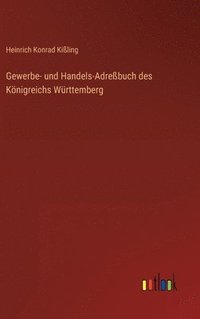 Heinrich Konrad Kißling

Gewerbe- und Handels-Adreßbuch des Königreichs Württemberg

outlook